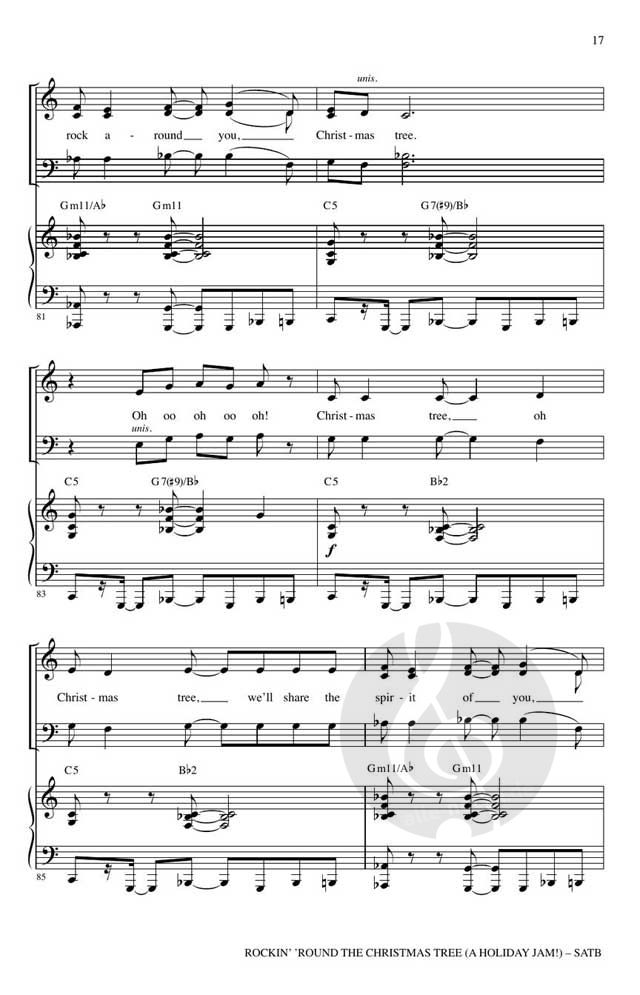 17

unis.

rock a - round you, Christ - mas tree.

Gm11/A♭ Gm11 C5 G7(♯9)/B♭

81

Oh oo oh oo oh! Christ - mas tree, oh

unis.

C5 G7(♯9)/B♭ C5 B♭2

f

83

Christ - mas tree, we'll share the spir - it of you,

C5 B♭2 Gm11/A♭ Gm11

85

ROCKIN' 'ROUND THE CHRISTMAS TREE (A HOLIDAY JAM!) – SATB